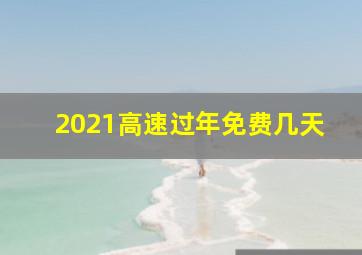 2021高速过年免费几天